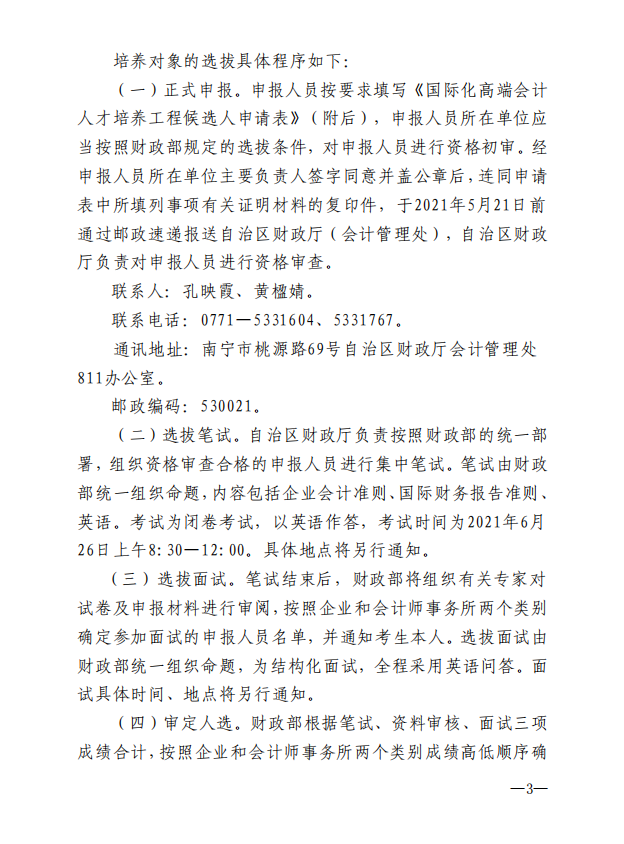 培养对象的选拔具体程序如下：

（一）正式申报。申报人员按要求填写《国际化高端会计人才培养工程候选人申请表》（附后），申报人员所在单位应当按照财政部规定的选拔条件，对申报人员进行资格初审。经申报人员所在单位主要负责人签字同意并盖公章后，连同申请表中所填列事项有关证明材料的复印件，于2021年5月21日前通过邮政速递报送自治区财政厅（会计管理处），自治区财政厅负责对申报人员进行资格审查。

联系人：孔映霞、黄楹婧。

联系电话：0771—5331604、5331767。

通讯地址：南宁市桃源路69号自治区财政厅会计管理处811办公室。

邮政编码：530021。

（二）选拔笔试。自治区财政厅负责按照财政部的统一部署，组织资格审查合格的申报人员进行集中笔试。笔试由财政部统一组织命题，内容包括企业会计准则、国际财务报告准则、英语。考试为闭卷考试，以英语作答，考试时间为2021年6月26日上午8:30—12:00。具体地点将另行通知。

（三）选拔面试。笔试结束后，财政部将组织有关专家对试卷及申报材料进行审阅，按照企业和会计师事务所两个类别确定参加面试的申报人员名单，并通知考生本人。选拔面试由财政部统一组织命题，为结构化面试，全程采用英语问答。面试具体时间、地点将另行通知。

（四）审定人选。财政部根据笔试、资料审核、面试三项成绩合计，按照企业和会计师事务所两个类别成绩高低顺序确

—3—